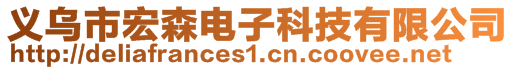 义乌市宏森电子科技有限公司
http://deliafrances1.cn.coovee.net